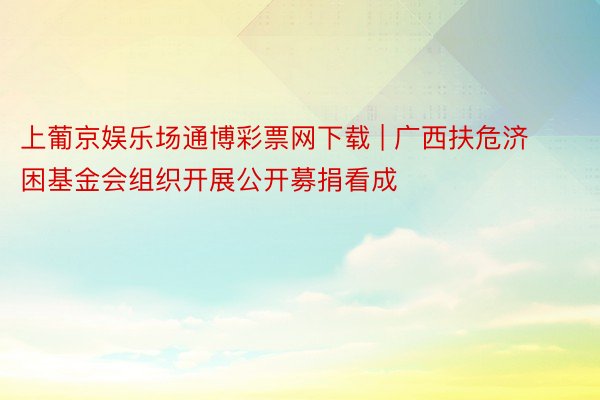 上葡京娱乐场通博彩票网下载 | 广西扶危济困基金会组织开展公开募捐看成